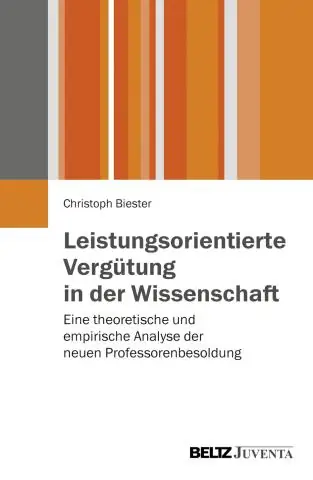 Christoph Biester

Leistungsorientierte Vergütung in der Wissenschaft

Eine theoretische und empirische Analyse der neuen Professorenbesoldung

BELTZ JUVENTA